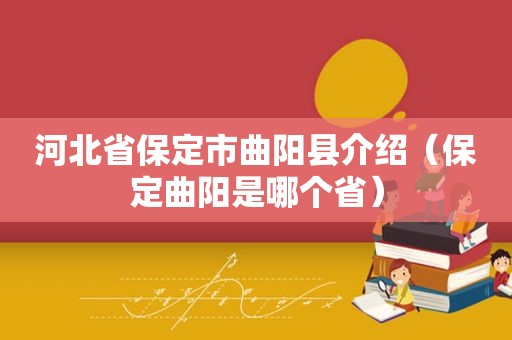 河北省保定市曲阳县介绍（保定曲阳是哪个省）